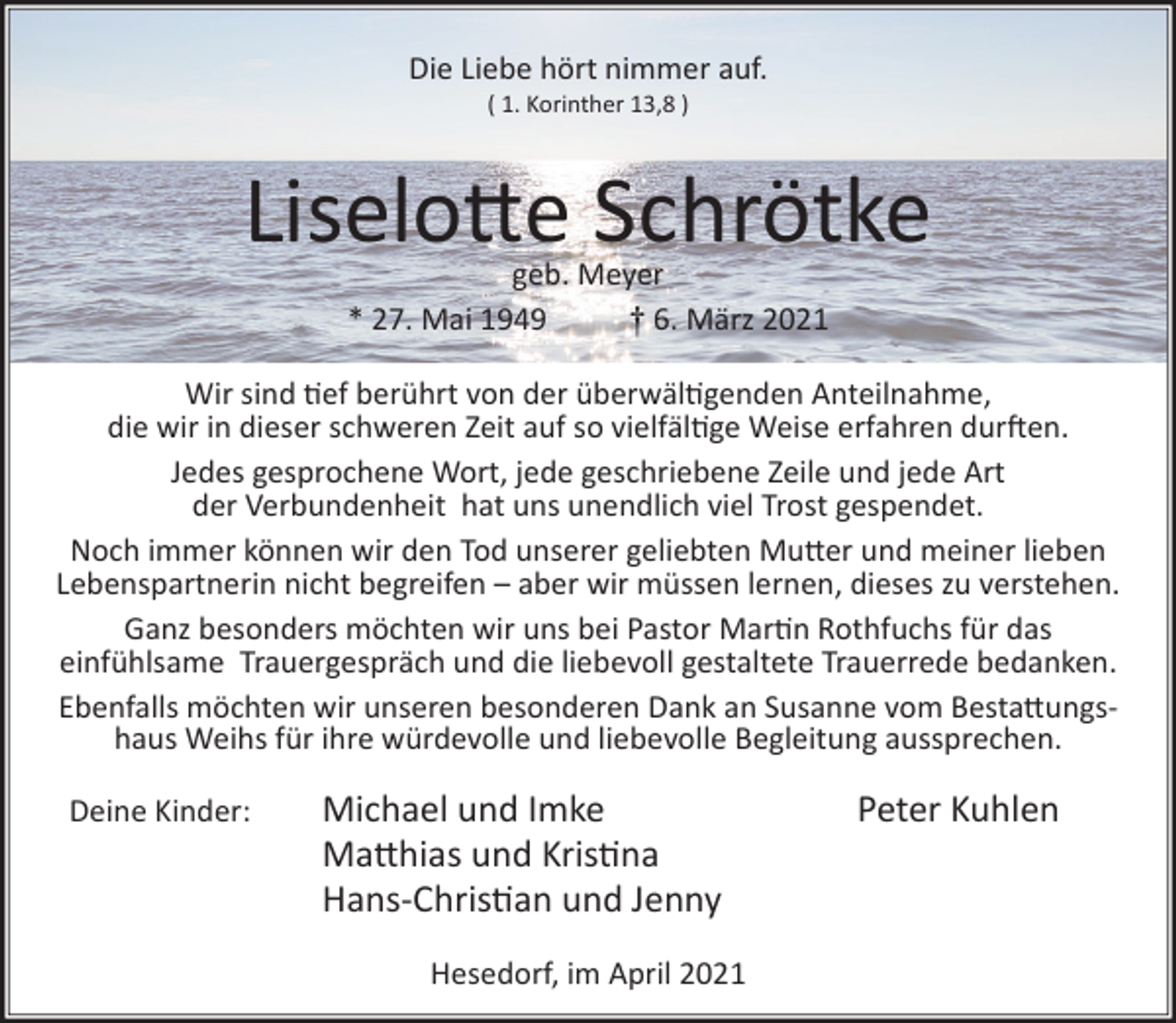 Die Liebe hört nimmer auf.
( 1. Korinther 13,8 )

Liselotte Schrötke

geb. Meyer

* 27. Mai 1949 † 6. März 2021

Wir sind tief berührt von der überwältigenden Anteilnahme, die wir in dieser schweren Zeit auf so vielfältige Weise erfahren durften.

Jedes gesprochene Wort, jede geschriebene Zeile und jede Art der Verbundenheit hat uns unendlich viel Trost gespendet.

Noch immer können wir den Tod unserer geliebten Mutter und meiner lieben Lebenspartnerin nicht begreifen – aber wir müssen lernen, dieses zu verstehen.

Ganz besonders möchten wir uns bei Pastor Martin Rothfuchs für das einfühlsame Trauergespräch und die liebevoll gestaltete Trauerrede bedanken.

Ebenfalls möchten wir unseren besonderen Dank an Susanne vom Bestattungshaus Weihs für ihre würdevolle und liebevolle Begleitung aussprechen.

Deine Kinder: Michael und Imke
Matthias und Kristina
Hans-Christian und Jenny

Peter Kuhlen

Hesedorf, im April 2021